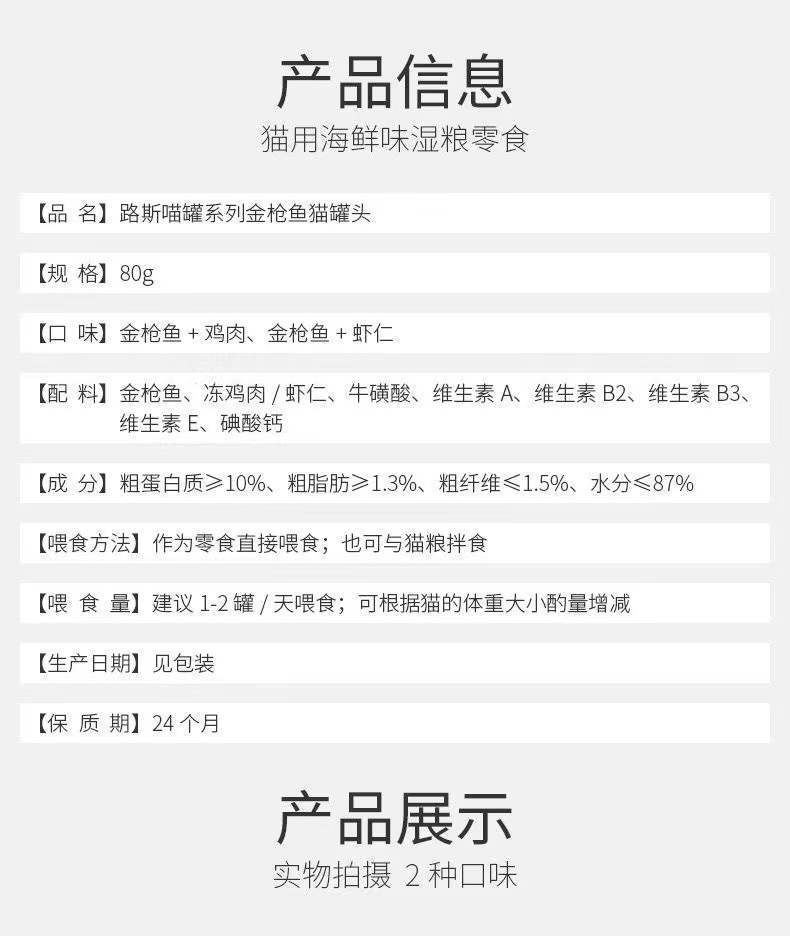 产品信息

猫用海鲜味湿粮零食

【品 名】路斯喵罐系列金枪鱼猫罐头

【规 格】80g

【口 味】金枪鱼+鸡肉、金枪鱼+虾仁

【配 料】金枪鱼、冻鸡肉/虾仁、牛磺酸、维生素A、维生素B2、维生素B3、维生素E、碘酸钙

【成 分】粗蛋白质≥10%、粗脂肪≥1.3%、粗纤维≤1.5%、水分≤87%

【喂食方法】作为零食直接喂食；也可与猫粮拌食

【喂 食 量】建议1-2罐/天喂食；可根据猫的体重大小酌量增减

【生产日期】见包装

【保 质 期】24个月

产品展示

实物拍摄2种口味